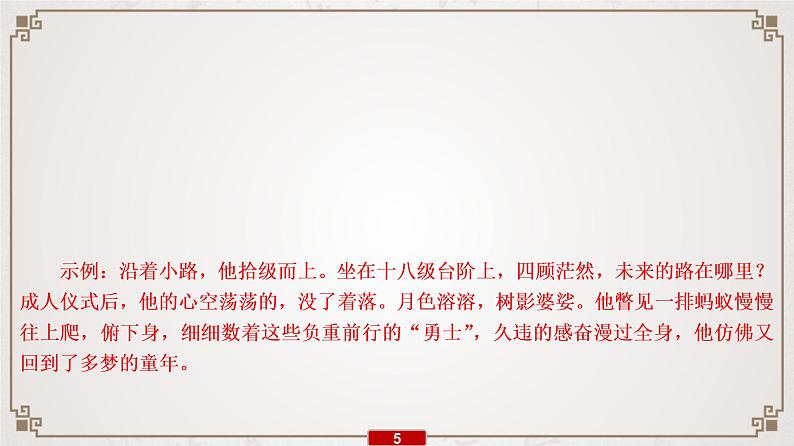 示例：沿着小路，他拾级而上。坐在十八级台阶上，四顾茫然，未来的路在哪里？成人仪式后，他的心空荡荡的，没了着落。月色溶溶，树影婆娑。他瞥见一排蚂蚁慢慢往上爬，俯下身，细细数着这些负重前行的“勇士”，久违的感奋漫过全身，他仿佛又回到了多梦的童年。

5